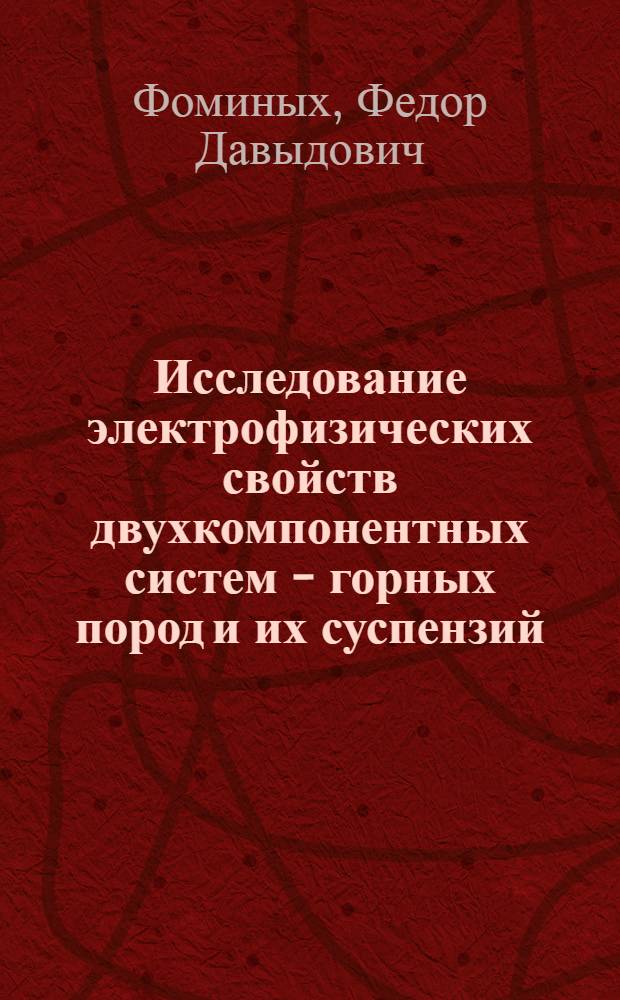 Фоминых, Федор Давыдович

Исследование электрофизических свойств двухкомпонентных систем - горных пород и их суспензий